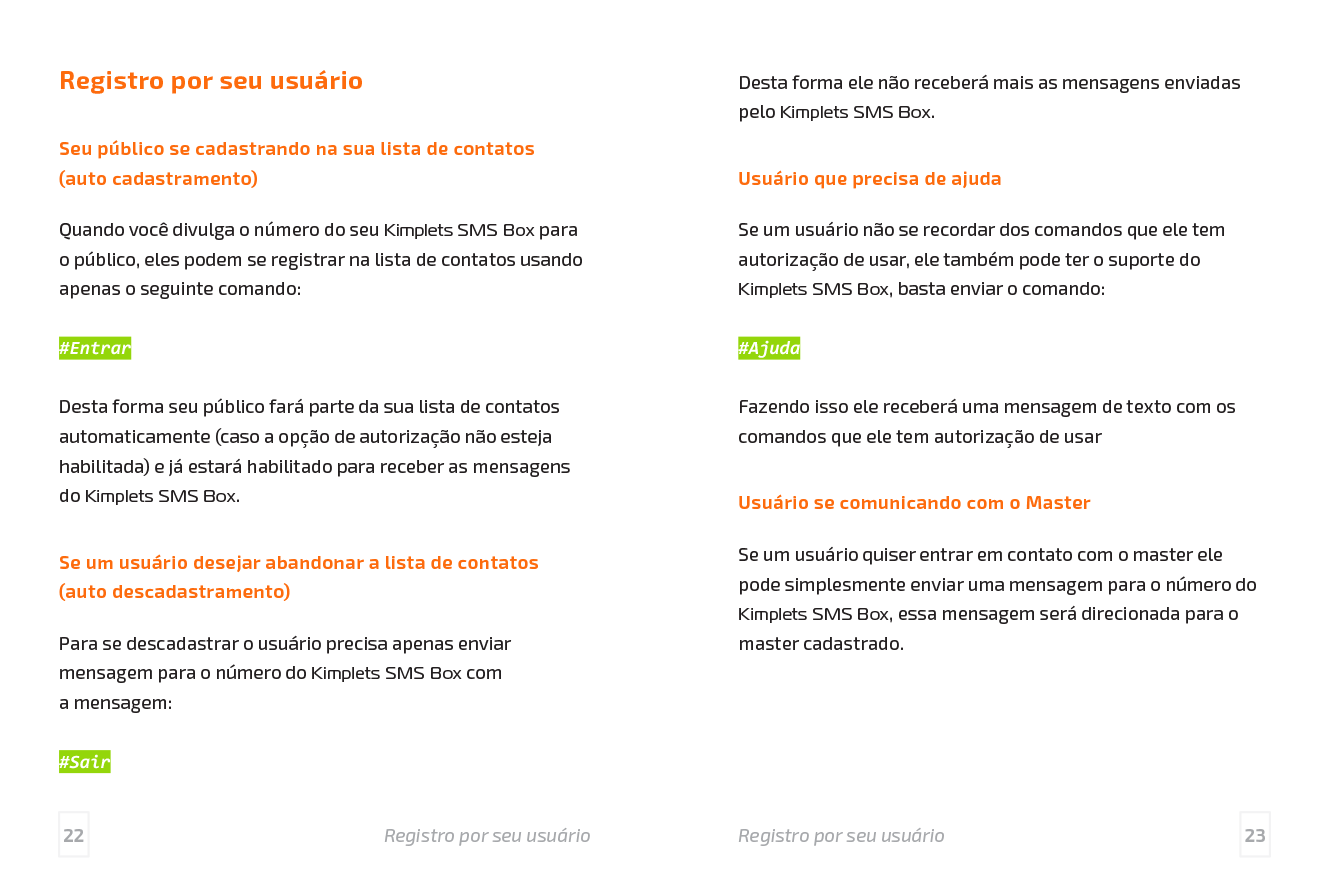 Registro por seu usuário

Seu público se cadastrando na sua lista de contatos (auto cadastramento)

Quando você divulga o número do seu Kimplets SMS Box para o público, eles podem se registrar na lista de contatos usando apenas o seguinte comando:

#Entrar

Desta forma seu público fará parte da sua lista de contatos automaticamente (caso a opção de autorização não esteja habilitada) e já estará habilitado para receber as mensagens do Kimplets SMS Box.

Se um usuário desejar abandonar a lista de contatos (auto descadastramento)

Para se descadastrar o usuário precisa apenas enviar mensagem para o número do Kimplets SMS Box com a mensagem:

#Sair

22

Registro por seu usuário

Desta forma ele não receberá mais as mensagens enviadas pelo Kimplets SMS Box.

Usuário que precisa de ajuda

Se um usuário não se recordar dos comandos que ele tem autorização de usar, ele também pode ter o suporte do Kimplets SMS Box, basta enviar o comando:

#Ajuda

Fazendo isso ele receberá uma mensagem de texto com os comandos que ele tem autorização de usar

Usuário se comunicando com o Master

Se um usuário quiser entrar em contato com o master ele pode simplesmente enviar uma mensagem para o número do Kimplets SMS Box, essa mensagem será direcionada para o master cadastrado.

Registro por seu usuário

23